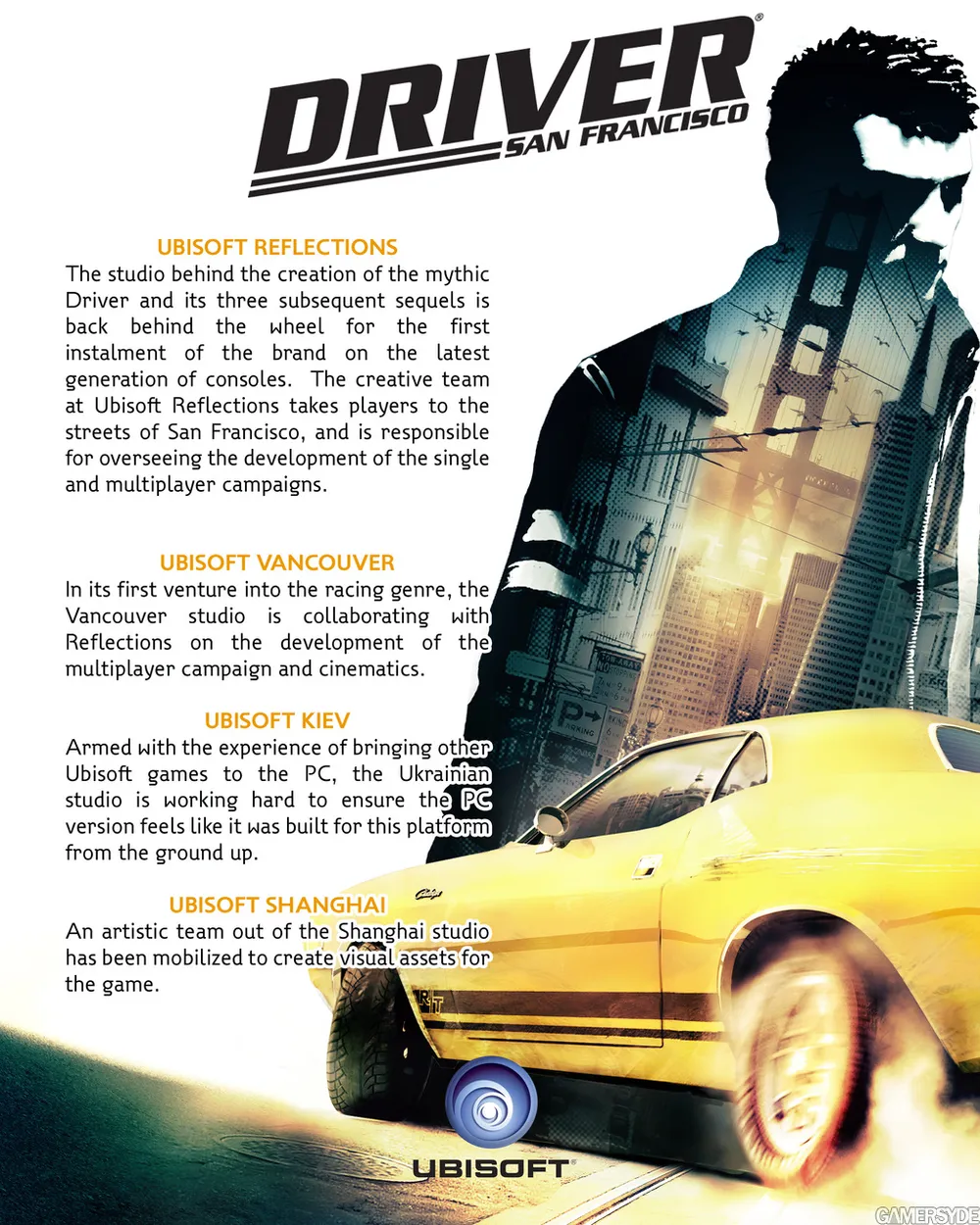 DRIVER®
SAN FRANCISCO

UBISOFT REFLECTIONS
The studio behind the creation of the mythic Driver and its three subsequent sequels is back behind the wheel for the first instalment of the brand on the latest generation of consoles. The creative team at Ubisoft Reflections takes players to the streets of San Francisco, and is responsible for overseeing the development of the single and multiplayer campaigns.

UBISOFT VANCOUVER
In its first venture into the racing genre, the Vancouver studio is collaborating with Reflections on the development of the multiplayer campaign and cinematics.

UBISOFT KIEV
Armed with the experience of bringing other Ubisoft games to the PC, the Ukrainian studio is working hard to ensure the PC version feels like it was built for this platform from the ground up.

UBISOFT SHANGHAI
An artistic team out of the Shanghai studio has been mobilized to create visual assets for the game.

UBISOFT®

GAMERSYDE